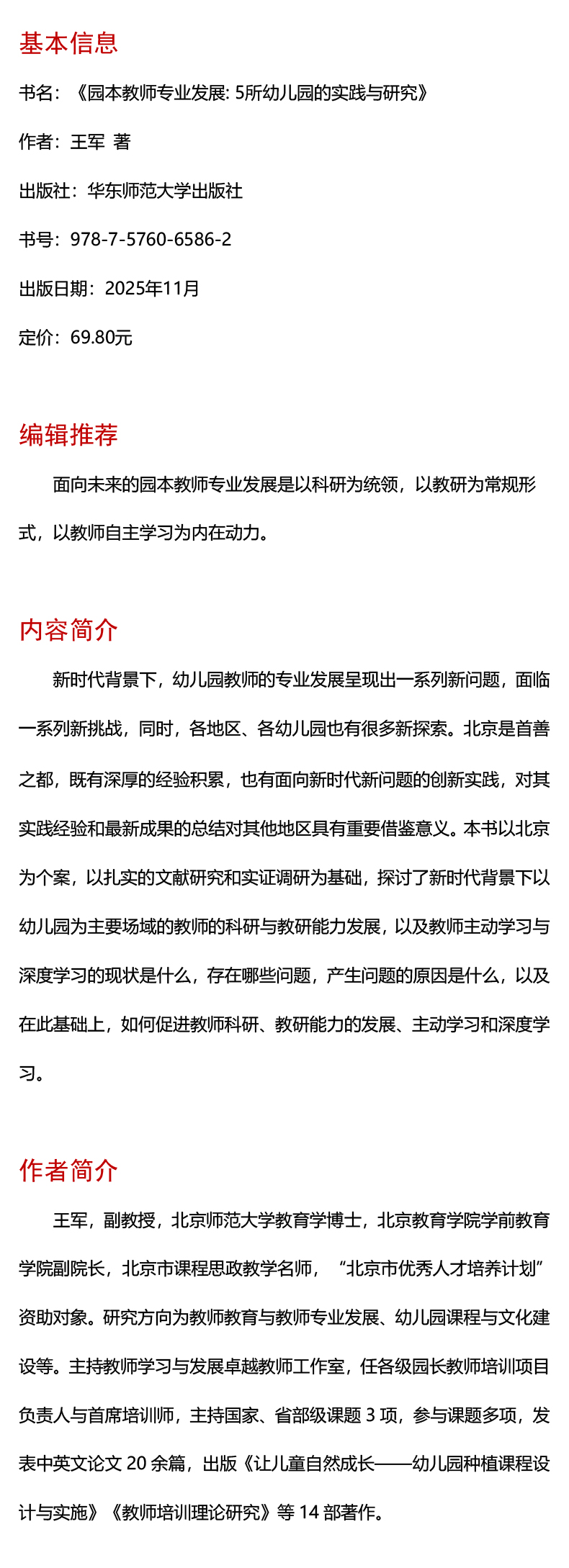 基本信息

书名：《园本教师专业发展: 5所幼儿园的实践与研究》

作者：王军 著

出版社：华东师范大学出版社

书号：978-7-5760-6586-2

出版日期：2025年11月

定价：69.80元

编辑推荐

面向未来的园本教师专业发展是以科研为统领，以教研为常规形式，以教师自主学习为内在动力。

内容简介

新时代背景下，幼儿园教师的专业发展呈现出一系列新问题，面临一系列新挑战，同时，各地区、各幼儿园也有很多新探索。北京是首善之都，既有深厚的经验积累，也有面向新时代新问题的创新实践，对其实践经验和最新成果的总结对其他地区具有重要借鉴意义。本书以北京为个案，以扎实的文献研究和实证调研为基础，探讨了新时代背景下以幼儿园为主要场域的教师的科研与教研能力发展，以及教师主动学习与深度学习的现状是什么，存在哪些问题，产生问题的原因是什么，以及在此基础上，如何促进教师科研、教研能力的发展、主动学习和深度学习。

作者简介

王军，副教授，北京师范大学教育学博士，北京教育学院学前教育学院副院长，北京市课程思政教学名师，“北京市优秀人才培养计划”资助对象。研究方向为教师教育与教师专业发展、幼儿园课程与文化建设等。主持教师学习与发展卓越教师工作室，任各级园长教师培训项目负责人与首席培训师，主持国家、省部级课题 3 项，参与课题多项，发表中英文论文 20 余篇，出版《让儿童自然成长——幼儿园种植课程设计与实施》《教师培训理论研究》等 14 部著作。